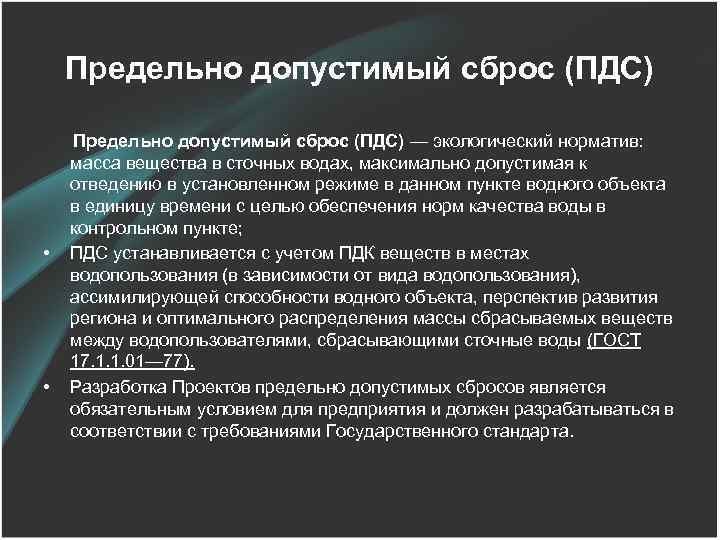 Предельно допустимый сброс (ПДС)

Предельно допустимый сброс (ПДС) — экологический норматив: масса вещества в сточных водах, максимально допустимая к отведению в установленном режиме в данном пункте водного объекта в единицу времени с целью обеспечения норм качества воды в контрольном пункте;

• ПДС устанавливается с учетом ПДК веществ в местах водопользования (в зависимости от вида водопользования), ассимилирующей способности водного объекта, перспектив развития региона и оптимального распределения массы сбрасываемых веществ между водопользователями, сбрасывающими сточные воды (ГОСТ 17.1.1.01—77).

• Разработка Проектов предельно допустимых сбросов является обязательным условием для предприятия и должен разрабатываться в соответствии с требованиями Государственного стандарта.